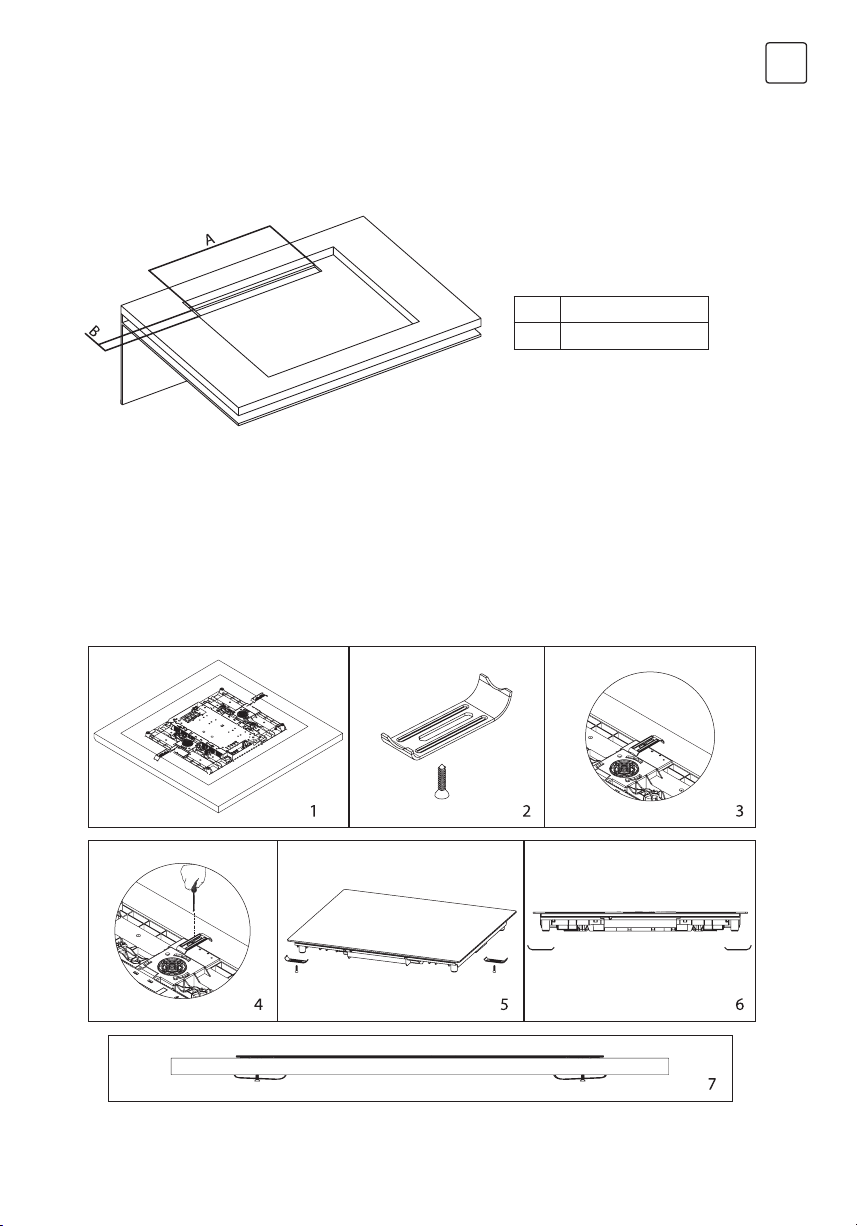 A

B

1

2

3

4

5

6

7